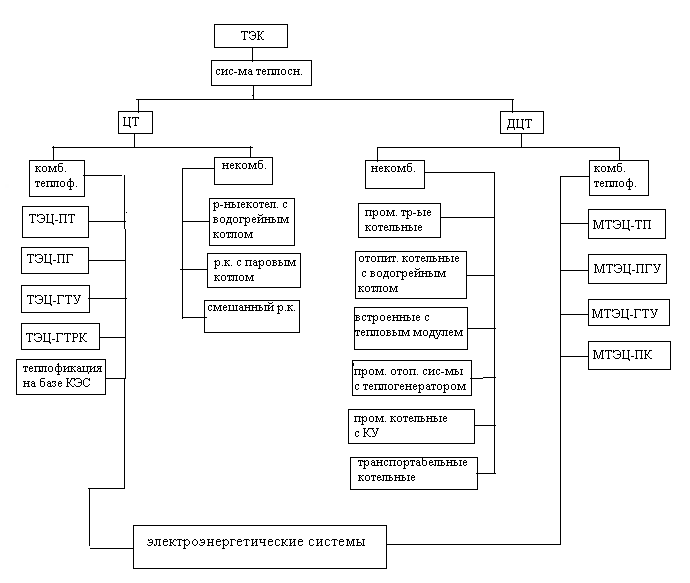 ТЭК

сис-ма теплосн.

ЦТ

ДЦТ

комб. теплоф.

ТЭЦ-ПТ

ТЭЦ-ПГ

ТЭЦ-ГТУ

ТЭЦ-ГТРК

теплофикация на базе КЭС

некомб.

р-ныекотел. с водогрейным котлом

р.к. с паровым котлом

смешанный р.к.

некомб.

пром. тр-ые котельные

отопит. котельные с водогрейным котлом

встроенные с тепловым модулем

пром. отоп. сис-мы с теплогенератором

пром. котельные с КУ

транспортабельные котельные

комб. теплоф.

МТЭЦ-ТП

МТЭЦ-ПГУ

МТЭЦ-ГТУ

МТЭЦ-ПК

электроэнергетические системы